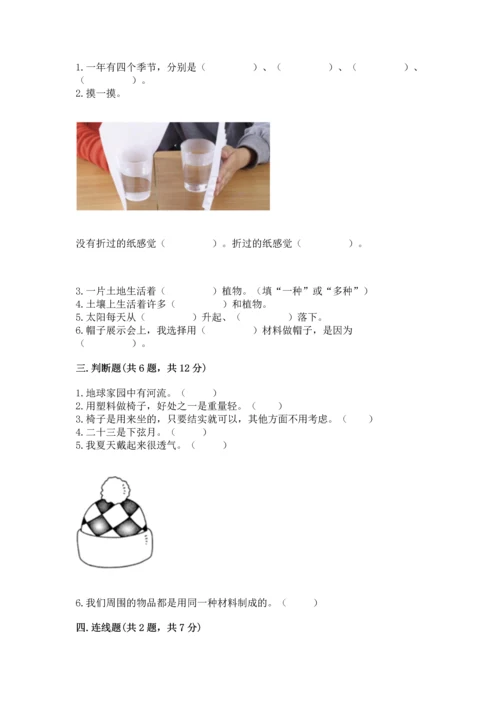 1.一年有四个季节，分别是（　　　　）、（　　　　）、（　　　　）、（　　　　）。
2.摸一摸。

没有折过的纸感觉（　　　　）。折过的纸感觉（　　　　）。

3.一片土地生活着（　　　　）植物。（填“一种”或“多种”）
4.土壤上生活着许多（　　　　）和植物。
5.太阳每天从（　　　　）升起、（　　　　）落下。
6.帽子展示会上，我选择用（　　　　）材料做帽子，是因为（　　　　）。

三.判断题(共6题，共12分)

1.地球家园中有河流。（　　）
2.用塑料做椅子，好处之一是重量轻。（　　）
3.椅子是用来坐的，只要结实就可以，其他方面不用考虑。（　　）
4.二十三是下弦月。（　　）
5.我夏天戴起来很透气。（　　）

6.我们周围的物品都是用同一种材料制成的。（　　）

四.连线题(共2题，共7分)